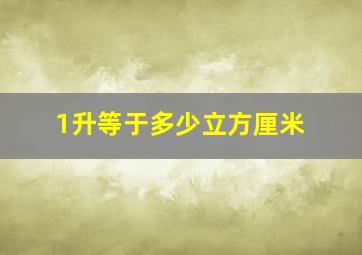 1升等于多少立方厘米